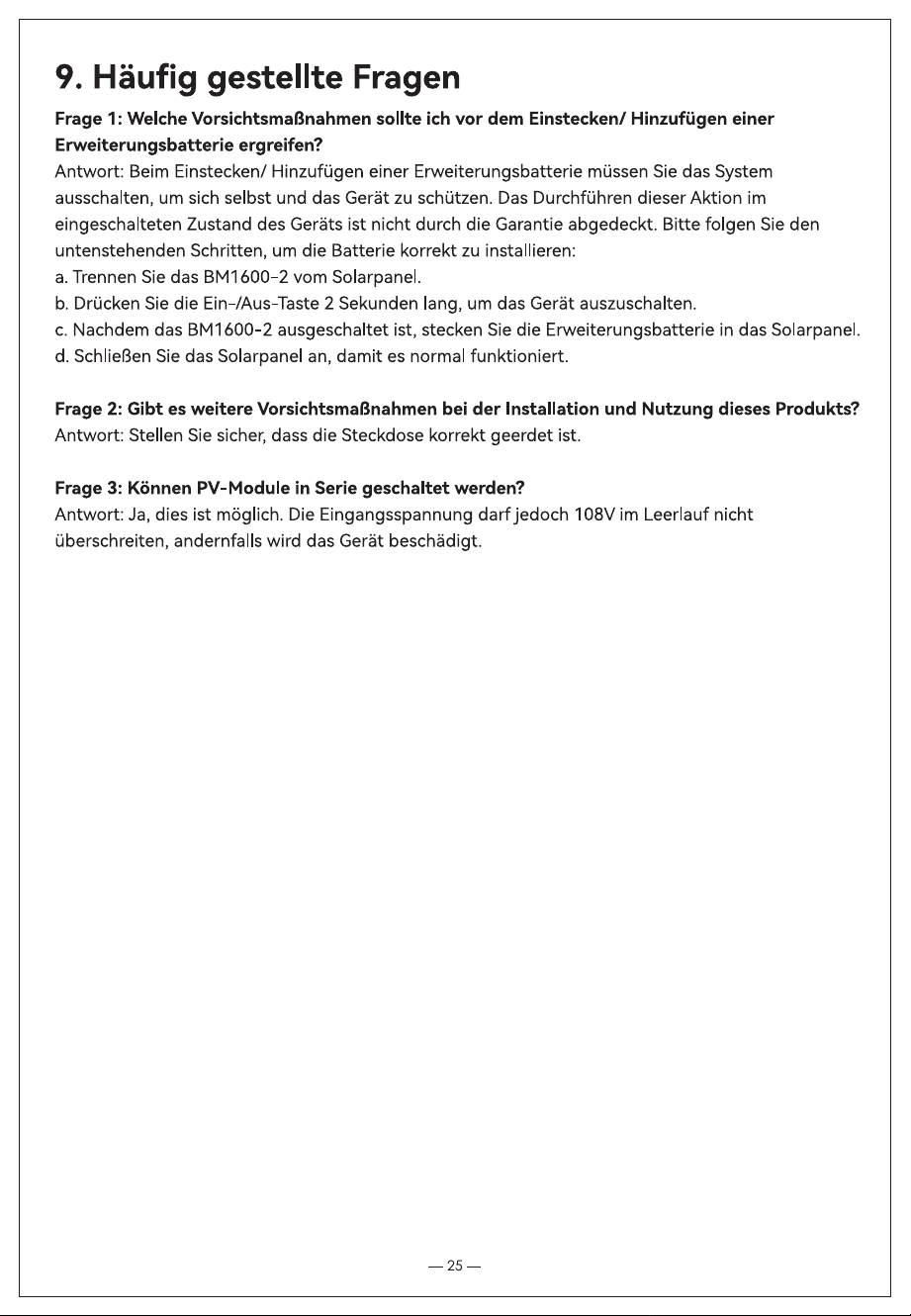 9. Häufig gestellte Fragen

Frage 1: Welche Vorsichtsmaßnahmen sollte ich vor dem Einstecken/ Hinzufügen einer Erweiterungsbatterie ergreifen?
Antwort: Beim Einstecken/ Hinzufügen einer Erweiterungsbatterie müssen Sie das System ausschalten, um sich selbst und das Gerät zu schützen. Das Durchführen dieser Aktion im eingeschalteten Zustand des Geräts ist nicht durch die Garantie abgedeckt. Bitte folgen Sie den untenstehenden Schritten, um die Batterie korrekt zu installieren:
a. Trennen Sie das BM1600-2 vom Solarpanel.
b. Drücken Sie die Ein-/Aus-Taste 2 Sekunden lang, um das Gerät auszuschalten.
c. Nachdem das BM1600-2 ausgeschaltet ist, stecken Sie die Erweiterungsbatterie in das Solarpanel.
d. Schließen Sie das Solarpanel an, damit es normal funktioniert.

Frage 2: Gibt es weitere Vorsichtsmaßnahmen bei der Installation und Nutzung dieses Produkts?
Antwort: Stellen Sie sicher, dass die Steckdose korrekt geerdet ist.

Frage 3: Können PV-Module in Serie geschaltet werden?
Antwort: Ja, dies ist möglich. Die Eingangsspannung darf jedoch 108V im Leerlauf nicht überschreiten, andernfalls wird das Gerät beschädigt.

— 25 —